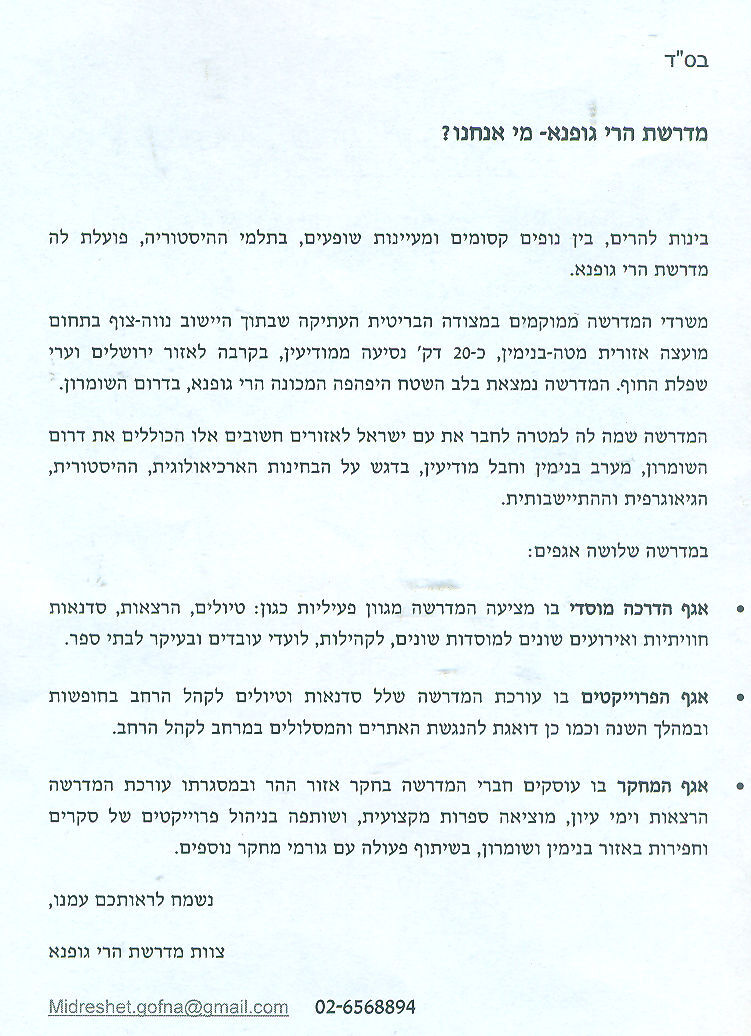 בס"ד

מדרשת הרי גופנא- מי אנחנו?

בינות להרים, בין נופים קסומים ומעיינות שופעים, בתלמי ההיסטוריה, פועלת לה מדרשת הרי גופנא.

משרדי המדרשה ממוקמים במצודה הבריטית העתיקה שבתוך היישוב נווה-צוף בתחום מועצה אזורית מטה-בנימין, כ-20 דק' נסיעה ממודיעין, בקרבה לאזור ירושלים וערי שפלת החוף. המדרשה נמצאת בלב השטח היפהפה המכונה הרי גופנא, בדרום השומרון.

המדרשה שמה לה למטרה לחבר את עם ישראל לאזורים חשובים אלו הכוללים את דרום השומרון, מערב בנימין וחבל מודיעין, בדגש על הבחינות הארכיאולוגית, ההיסטורית, הגיאוגרפית וההתיישבותית.

במדרשה שלושה אגפים:

• אגף הדרכה מוסדי בו מציעה המדרשה מגוון פעילויות כגון: טיולים, הרצאות, סדנאות חוויתיות ואירועים שונים למוסדות שונים, לקהילות, לועדי עובדים ובעיקר לבתי ספר.

• אגף הפרוייקטים בו עורכת המדרשה שלל סדנאות וטיולים לקהל הרחב בחופשות ובמהלך השנה וכמו כן דואגת להנגשת האתרים והמסלולים במרחב לקהל הרחב.

• אגף המחקר בו עוסקים חברי המדרשה בחקר אזור ההר ובמסגרתו עורכת המדרשה הרצאות וימי עיון, מוציאה ספרות מקצועית, ושותפה בניהול פרוייקטים של סקרים וחפירות באזור בנימין ושומרון, בשיתוף פעולה עם גורמי מחקר נוספים.

נשמח לראותכם עמנו,

צוות מדרשת הרי גופנא

Midreshet.gofna@gmail.com 02-6568894